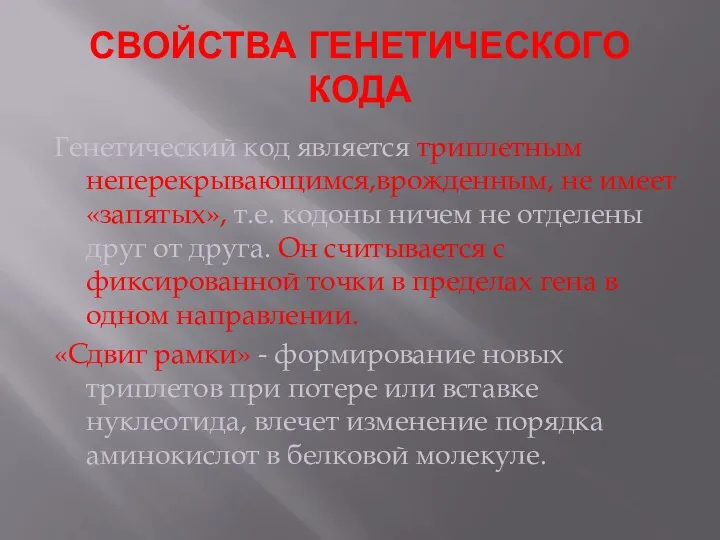 СВОЙСТВА ГЕНЕТИЧЕСКОГО КОДА

Генетический код является триплетным неперекрывающимся,врожденным, не имеет «запятых», т.е. кодоны ничем не отделены друг от друга. Он считывается с фиксированной точки в пределах гена в одном направлении.

«Сдвиг рамки» - формирование новых триплетов при потере или вставке нуклеотида, влечет изменение порядка аминокислот в белковой молекуле.